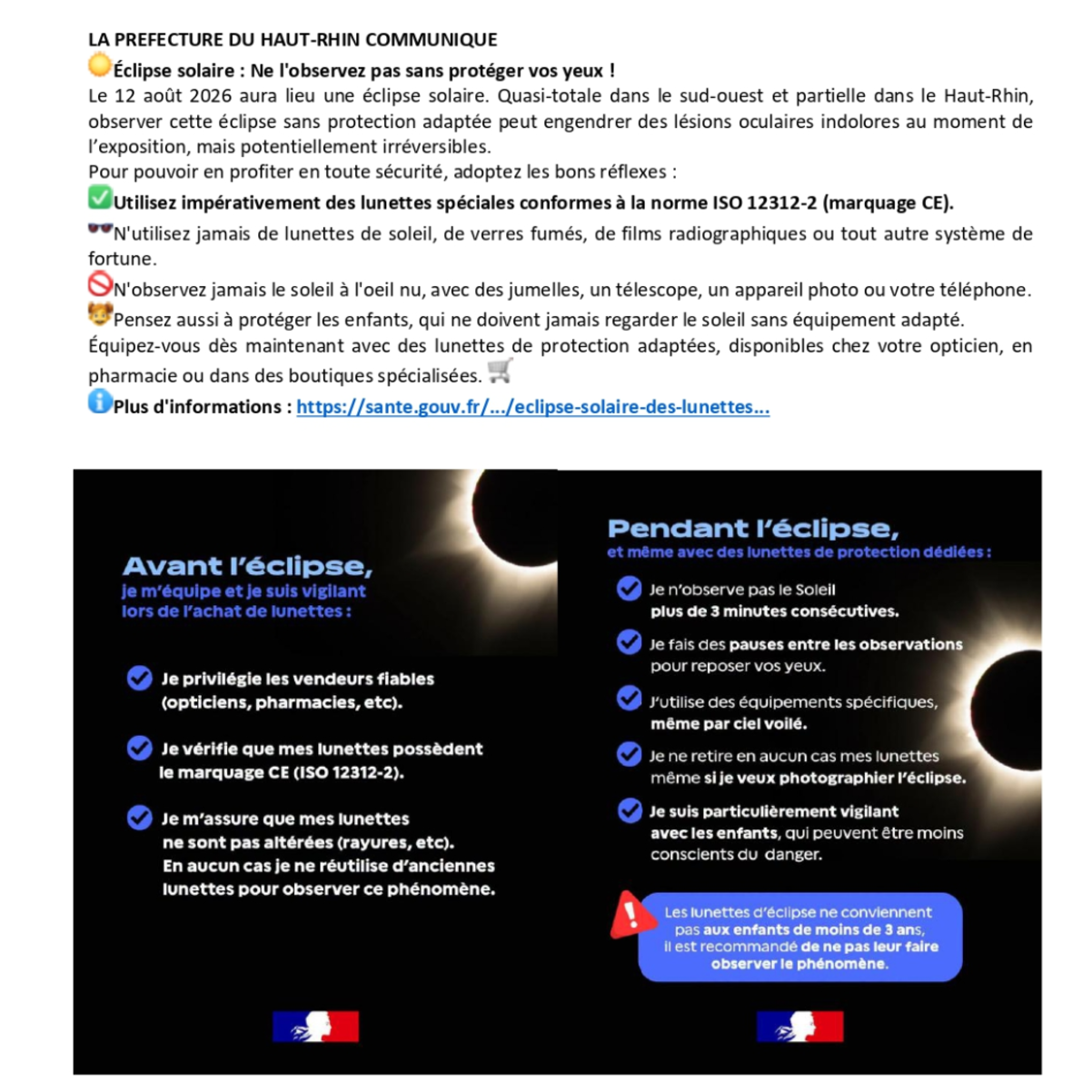 LA PREFECTURE DU HAUT-RHIN COMMUNIQUE

Éclipse solaire : Ne l'observez pas sans protéger vos yeux !

Le 12 août 2026 aura lieu une éclipse solaire. Quasi-totale dans le sud-ouest et partielle dans le Haut-Rhin, observer cette éclipse sans protection adaptée peut engendrer des lésions oculaires indolores au moment de l'exposition, mais potentiellement irréversibles.

Pour pouvoir en profiter en toute sécurité, adoptez les bons réflexes :

Utilisez impérativement des lunettes spéciales conformes à la norme ISO 12312-2 (marquage CE).

N'utilisez jamais de lunettes de soleil, de verres fumés, de films radiographiques ou tout autre système de fortune.

N'observez jamais le soleil à l'oeil nu, avec des jumelles, un télescope, un appareil photo ou votre téléphone.

Pensez aussi à protéger les enfants, qui ne doivent jamais regarder le soleil sans équipement adapté.

Équipez-vous dès maintenant avec des lunettes de protection adaptées, disponibles chez votre opticien, en pharmacie ou dans des boutiques spécialisées.

Plus d'informations : https://sante.gouv.fr/.../eclipse-solaire-des-lunettes...

Avant l'éclipse,
je m'équipe et je suis vigilant lors de l'achat de lunettes :

Je privilégie les vendeurs fiables (opticiens, pharmacies, etc).

Je vérifie que mes lunettes possèdent le marquage CE (ISO 12312-2).

Je m'assure que mes lunettes ne sont pas altérées (rayures, etc). En aucun cas je ne réutilise d'anciennes lunettes pour observer ce phénomène.

Pendant l'éclipse,
et même avec des lunettes de protection dédiées :

Je n'observe pas le Soleil plus de 3 minutes consécutives.

Je fais des pauses entre les observations pour reposer vos yeux.

J'utilise des équipements spécifiques, même par ciel voilé.

Je ne retire en aucun cas mes lunettes même si je veux photographier l'éclipse.

Je suis particulièrement vigilant avec les enfants, qui peuvent être moins conscients du danger.

Les lunettes d'éclipse ne conviennent pas aux enfants de moins de 3 ans, il est recommandé de ne pas leur faire observer le phénomène.